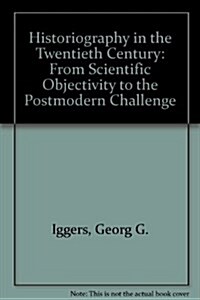 Historiography in the Twentieth Century: From Scientific Objectivity to the Postmodern Challenge

Iggers, Georg G.

Note: This is not the actual book cover